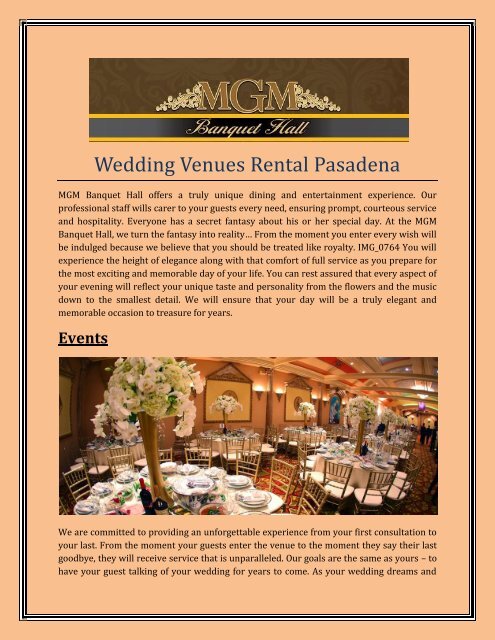 MGM
Banquet Hall

Wedding Venues Rental Pasadena

MGM Banquet Hall offers a truly unique dining and entertainment experience. Our professional staff wills carer to your guests every need, ensuring prompt, courteous service and hospitality. Everyone has a secret fantasy about his or her special day. At the MGM Banquet Hall, we turn the fantasy into reality... From the moment you enter every wish will be indulged because we believe that you should be treated like royalty. IMG_0764 You will experience the height of elegance along with that comfort of full service as you prepare for the most exciting and memorable day of your life. You can rest assured that every aspect of your evening will reflect your unique taste and personality from the flowers and the music down to the smallest detail. We will ensure that your day will be a truly elegant and memorable occasion to treasure for years.

Events

We are committed to providing an unforgettable experience from your first consultation to your last. From the moment your guests enter the venue to the moment they say their last goodbye, they will receive service that is unparalleled. Our goals are the same as yours – to have your guest talking of your wedding for years to come. As your wedding dreams and